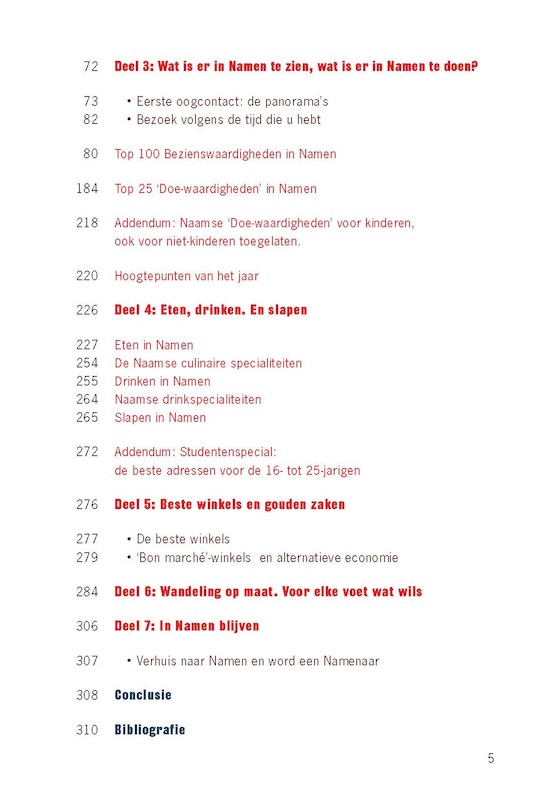 72 Deel 3: Wat is er in Namen te zien, wat is er in Namen te doen?

73 • Eerste oogcontact: de panorama's
82 • Bezoek volgens de tijd die u hebt

80 Top 100 Bezienswaardigheden in Namen

184 Top 25 'Doe-waardigheden' in Namen

218 Addendum: Naamse 'Doe-waardigheden' voor kinderen, ook voor niet-kinderen toegelaten.

220 Hoogtepunten van het jaar

226 Deel 4: Eten, drinken. En slapen

227 Eten in Namen
254 De Naamse culinaire specialiteiten
255 Drinken in Namen
264 Naamse drinkspecialiteiten
265 Slapen in Namen

272 Addendum: Studentenspecial: de beste adressen voor de 16- tot 25-jarigen

276 Deel 5: Beste winkels en gouden zaken

277 • De beste winkels
279 • 'Bon marché'-winkels en alternatieve economie

284 Deel 6: Wandeling op maat. Voor elke voet wat wils

306 Deel 7: In Namen blijven

307 • Verhuis naar Namen en word een Namenaar

308 Conclusie

310 Bibliografie

5